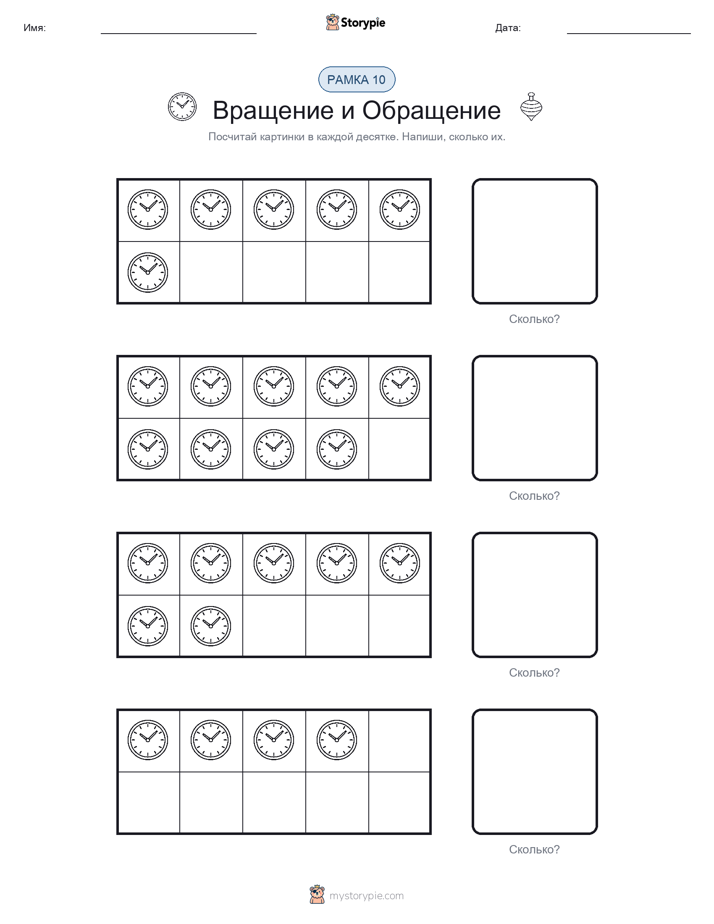 Имя:

Storypie

Дата:

РАМКА 10

Вращение и Обращение

Посчитай картинки в каждой десятке. Напиши, сколько их.

Сколько?

Сколько?

Сколько?

Сколько?

mystorypie.com